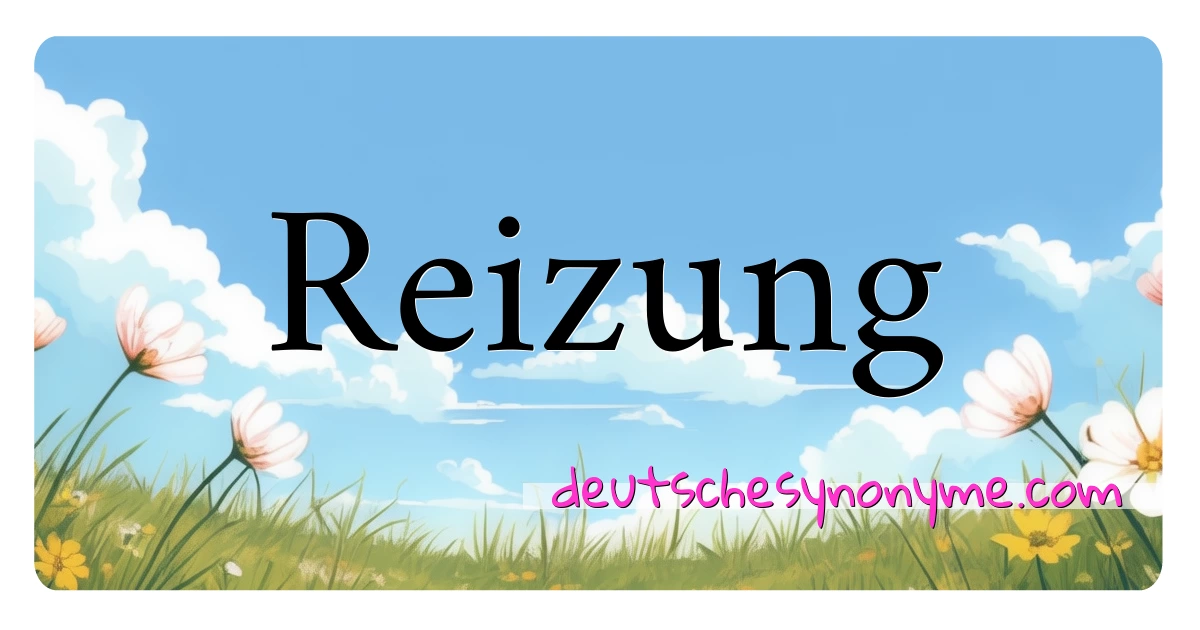 Reizung

deutschesynonyme.com